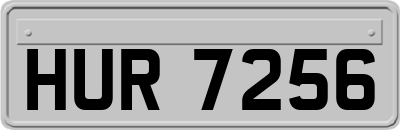 HUR 7256